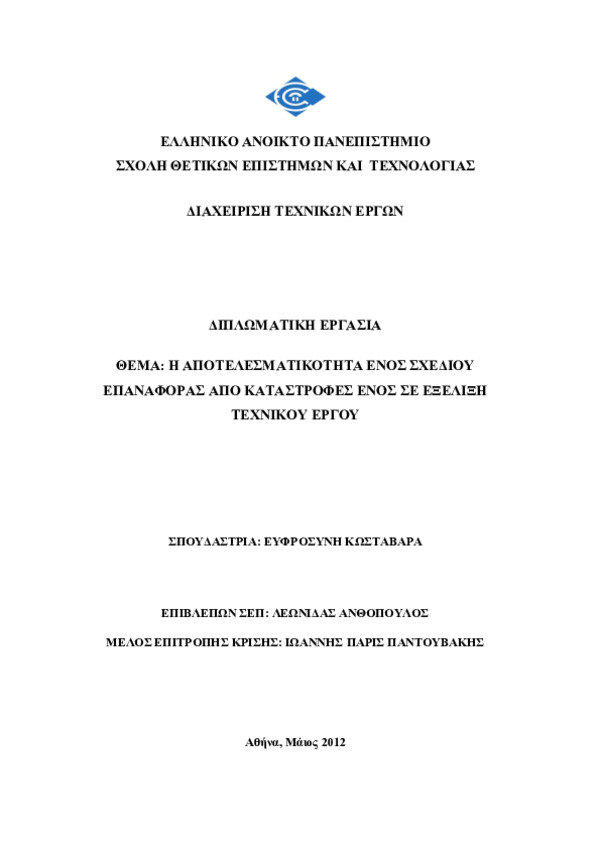 ΕΛΛΗΝΙΚΟ ΑΝΟΙΚΤΟ ΠΑΝΕΠΙΣΤΗΜΙΟ
ΣΧΟΛΗ ΘΕΤΙΚΩΝ ΕΠΙΣΤΗΜΩΝ ΚΑΙ ΤΕΧΝΟΛΟΓΙΑΣ

ΔΙΑΧΕΙΡΙΣΗ ΤΕΧΝΙΚΩΝ ΕΡΓΩΝ

ΔΙΠΛΩΜΑΤΙΚΗ ΕΡΓΑΣΙΑ

ΘΕΜΑ: Η ΑΠΟΤΕΛΕΣΜΑΤΙΚΟΤΗΤΑ ΕΝΟΣ ΣΧΕΔΙΟΥ ΕΠΑΝΑΦΟΡΑΣ ΑΠΟ ΚΑΤΑΣΤΡΟΦΕΣ ΕΝΟΣ ΣΕ ΕΞΕΛΙΞΗ ΤΕΧΝΙΚΟΥ ΕΡΓΟΥ

ΣΠΟΥΔΑΣΤΡΙΑ: ΕΥΦΡΟΣΥΝΗ ΚΩΣΤΑΒΑΡΑ

ΕΠΙΒΛΕΠΩΝ ΣΕΠ: ΛΕΩΝΙΔΑΣ ΑΝΘΟΠΟΥΛΟΣ

ΜΕΛΟΣ ΕΠΙΤΡΟΠΗΣ ΚΡΙΣΗΣ: ΙΩΑΝΝΗΣ ΠΑΡΙΣ ΠΑΝΤΟΥΒΑΚΗΣ

Αθήνα, Μάιος 2012